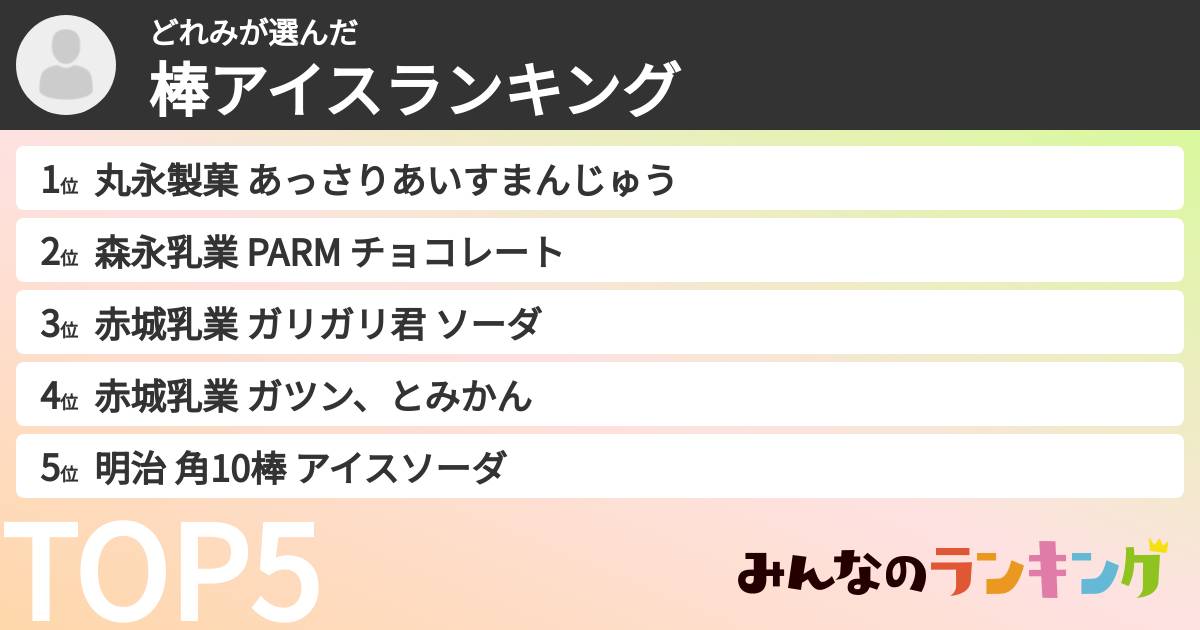 どれみが選んだ
棒アイスランキング

1位 丸永製菓 あっさりあいすまんじゅう
2位 森永乳業 PARM チョコレート
3位 赤城乳業 ガリガリ君 ソーダ
4位 赤城乳業 ガツン、とみかん
5位 明治 角10棒 アイスソーダ

TOP5

みんなのランキング